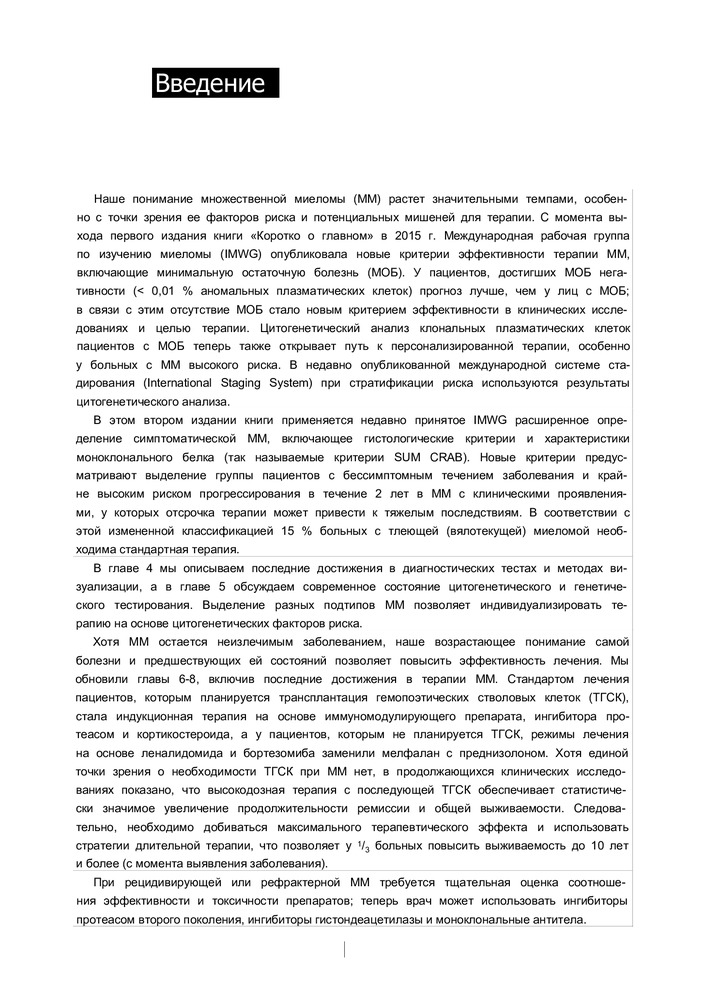 Введение

Наше понимание множественной миеломы (ММ) растет значительными темпами, особенно с точки зрения ее факторов риска и потенциальных мишеней для терапии. С момента выхода первого издания книги «Коротко о главном» в 2015 г. Международная рабочая группа по изучению миеломы (IMWG) опубликовала новые критерии эффективности терапии ММ, включающие минимальную остаточную болезнь (МОБ). У пациентов, достигших МОБ негативности (< 0,01 % аномальных плазматических клеток) прогноз лучше, чем у лиц с МОБ; в связи с этим отсутствие МОБ стало новым критерием эффективности в клинических исследованиях и целью терапии. Цитогенетический анализ клональных плазматических клеток пациентов с МОБ теперь также открывает путь к персонализированной терапии, особенно у больных с ММ высокого риска. В недавно опубликованной международной системе стадирования (International Staging System) при стратификации риска используются результаты цитогенетического анализа.

В этом втором издании книги применяется недавно принятое IMWG расширенное определение симптоматической ММ, включающее гистологические критерии и характеристики моноклонального белка (так называемые критерии SUM CRAB). Новые критерии предусматривают выделение группы пациентов с бессимптомным течением заболевания и крайне высоким риском прогрессирования в течение 2 лет в ММ с клиническими проявлениями, у которых отсрочка терапии может привести к тяжелым последствиям. В соответствии с этой измененной классификацией 15 % больных с тлеющей (вялотекущей) миеломой необходима стандартная терапия.

В главе 4 мы описываем последние достижения в диагностических тестах и методах визуализации, а в главе 5 обсуждаем современное состояние цитогенетического и генетического тестирования. Выделение разных подтипов ММ позволяет индивидуализировать терапию на основе цитогенетических факторов риска.

Хотя ММ остается неизлечимым заболеванием, наше возрастающее понимание самой болезни и предшествующих ей состояний позволяет повысить эффективность лечения. Мы обновили главы 6-8, включив последние достижения в терапии ММ. Стандартом лечения пациентов, которым планируется трансплантация гемопоэтических стволовых клеток (ТГСК), стала индукционная терапия на основе иммуномодулирующего препарата, ингибитора протеасом и кортикостероида, а у пациентов, которым не планируется ТГСК, режимы лечения на основе леналидомида и бортезомиба заменили мелфалан с преднизолоном. Хотя единой точки зрения о необходимости ТГСК при ММ нет, в продолжающихся клинических исследованиях показано, что высокодозная терапия с последующей ТГСК обеспечивает статистически значимое увеличение продолжительности ремиссии и общей выживаемости. Следовательно, необходимо добиваться максимального терапевтического эффекта и использовать стратегии длительной терапии, что позволяет у $^1/_3$ больных повысить выживаемость до 10 лет и более (с момента выявления заболевания).

При рецидивирующей или рефрактерной ММ требуется тщательная оценка соотношения эффективности и токсичности препаратов; теперь врач может использовать ингибиторы протеасом второго поколения, ингибиторы гистондеацетилазы и моноклональные антитела.